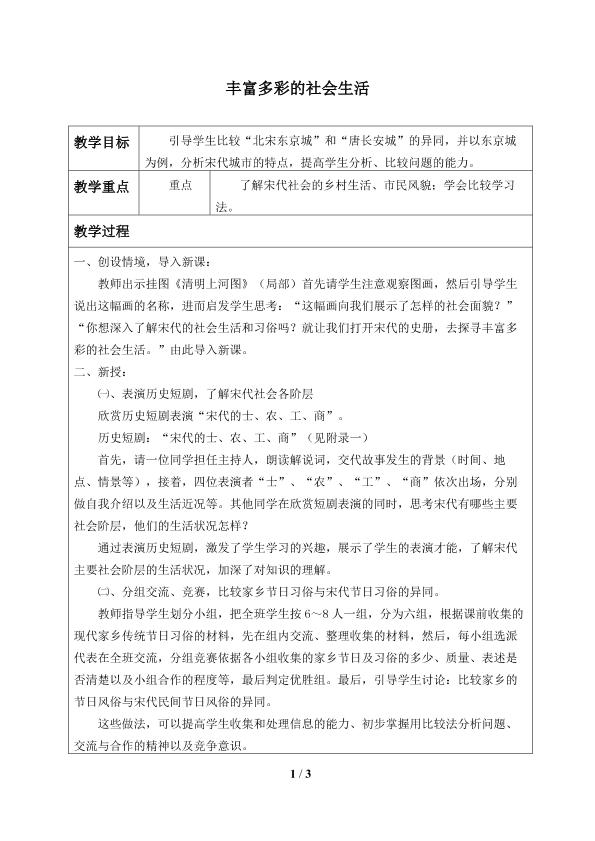 丰富多彩的社会生活

教学目标

引导学生比较“北宋东京城”和“唐长安城”的异同，并以东京城为例，分析宋代城市的特点，提高学生分析、比较问题的能力。

教学重点

重点

了解宋代社会的乡村生活、市民风貌；学会比较学习法。

教学过程

一、创设情境，导入新课：

教师出示挂图《清明上河图》（局部）首先请学生注意观察图画，然后引导学生说出这幅画的名称，进而启发学生思考：“这幅画向我们展示了怎样的社会面貌？”“你想深入了解宋代的社会生活和习俗吗？就让我们打开宋代的史册，去探寻丰富多彩的社会生活。”由此导入新课。

二、新授：

㈠、表演历史短剧，了解宋代社会各阶层

欣赏历史短剧表演“宋代的士、农、工、商”。

历史短剧：“宋代的士、农、工、商”（见附录一）

首先，请一位同学担任主持人，朗读解说词，交代故事发生的背景（时间、地点、情景等），接着，四位表演者“士”、“农”、“工”、“商”依次出场，分别做自我介绍以及生活近况等。其他同学在欣赏短剧表演的同时，思考宋代有哪些主要社会阶层，他们的生活状况怎样？

通过表演历史短剧，激发了学生学习的兴趣，展示了学生的表演才能，了解宋代主要社会阶层的生活状况，加深了对知识的理解。

㈡、分组交流、竞赛，比较家乡节日习俗与宋代节日习俗的异同。

教师指导学生划分小组，把全班学生按6～8人一组，分为六组，根据课前收集的现代家乡传统节日习俗的材料，先在组内交流、整理收集的材料，然后，每小组选派代表在全班交流，分组竞赛依据各小组收集的家乡节日及习俗的多少、质量、表述是否清楚以及小组合作的程度等，最后判定优胜组。最后，引导学生讨论：比较家乡的节日风俗与宋代民间节日风俗的异同。

这些做法，可以提高学生收集和处理信息的能力、初步掌握用比较法分析问题、交流与合作的精神以及竞争意识。

1 / 3